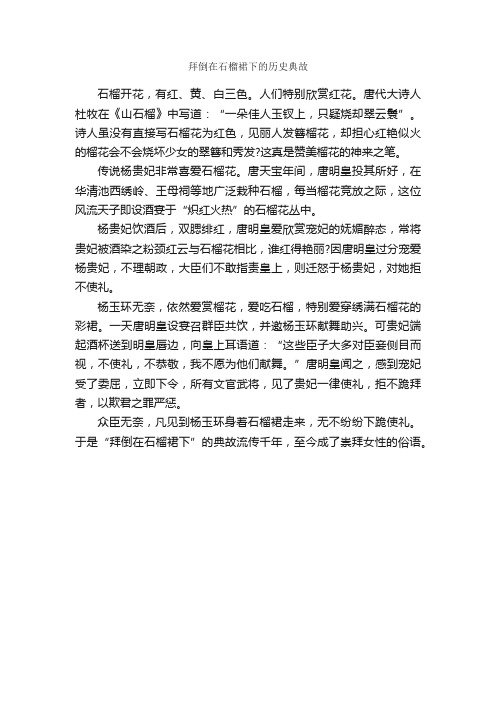 拜倒在石榴裙下的历史典故

石榴开花，有红、黄、白三色。人们特别欣赏红花。唐代大诗人杜牧在《山石榴》中写道：“一朵佳人玉钗上，只疑烧却翠云鬟”。诗人虽没有直接写石榴花为红色，见丽人发簪榴花，却担心红艳似火的榴花会不会烧坏少女的翠簪和秀发?这真是赞美榴花的神来之笔。

传说杨贵妃非常喜爱石榴花。唐天宝年间，唐明皇投其所好，在华清池西绣岭、王母祠等地广泛栽种石榴，每当榴花竞放之际，这位风流天子即设酒宴于“炽红火热”的石榴花丛中。

杨贵妃饮酒后，双腮绯红，唐明皇爱欣赏宠妃的妩媚醉态，常将贵妃被酒染之粉颈红云与石榴花相比，谁红得艳丽?因唐明皇过分宠爱杨贵妃，不理朝政，大臣们不敢指责皇上，则迁怒于杨贵妃，对她拒不使礼。

杨玉环无奈，依然爱赏榴花，爱吃石榴，特别爱穿绣满石榴花的彩裙。一天唐明皇设宴召群臣共饮，并邀杨玉环献舞助兴。可贵妃端起酒杯送到明皇唇边，向皇上耳语道：“这些臣子大多对臣妾侧目而视，不使礼，不恭敬，我不愿为他们献舞。”唐明皇闻之，感到宠妃受了委屈，立即下令，所有文官武将，见了贵妃一律使礼，拒不跪拜者，以欺君之罪严惩。

众臣无奈，凡见到杨玉环身着石榴裙走来，无不纷纷下跪使礼。于是“拜倒在石榴裙下”的典故流传千年，至今成了崇拜女性的俗语。